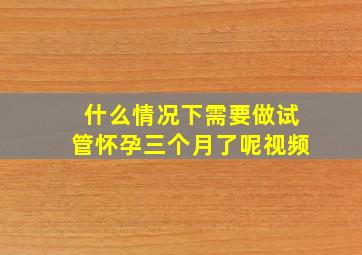 什么情况下需要做试管怀孕三个月了呢视频